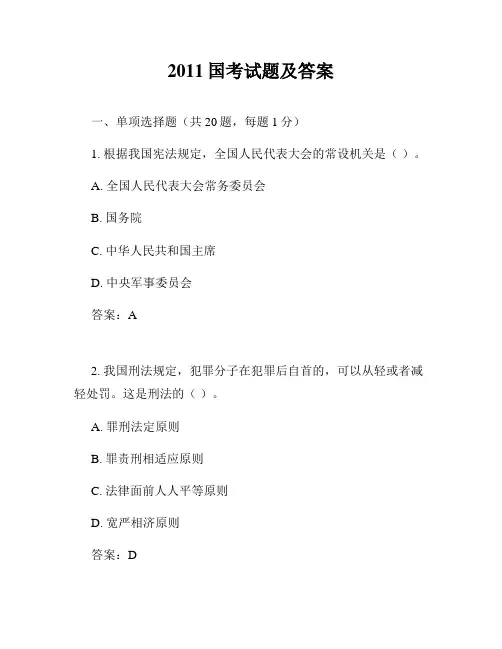 2011 国考试题及答案

一、单项选择题（共 20 题，每题 1 分）

1. 根据我国宪法规定，全国人民代表大会的常设机关是（ ）。

A. 全国人民代表大会常务委员会

B. 国务院

C. 中华人民共和国主席

D. 中央军事委员会

答案：A

2. 我国刑法规定，犯罪分子在犯罪后自首的，可以从轻或者减轻处罚。这是刑法的（ ）。

A. 罪刑法定原则

B. 罪责刑相适应原则

C. 法律面前人人平等原则

D. 宽严相济原则

答案：D